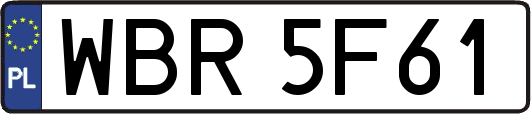 PL

WBR 5F61